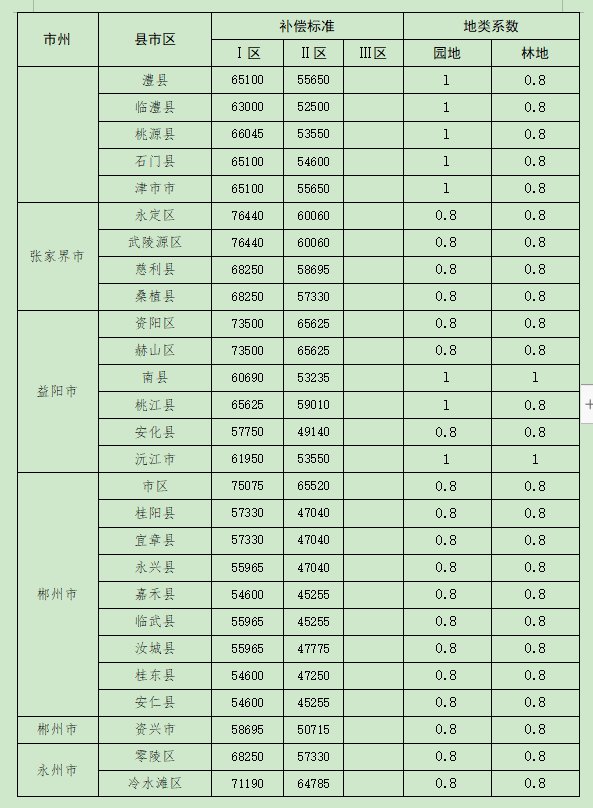 | 市州 | 县市区 | 补偿标准 | | | 地类系数 | |
|---|---|---|---|---|---|---|
| | | Ⅰ区 | Ⅱ区 | Ⅲ区 | 园地 | 林地 |
| | 澧县 | 65100 | 55650 | | 1 | 0.8 |
| | 临澧县 | 63000 | 52500 | | 1 | 0.8 |
| | 桃源县 | 66045 | 53550 | | 1 | 0.8 |
| | 石门县 | 65100 | 54600 | | 1 | 0.8 |
| | 津市市 | 65100 | 55650 | | 1 | 0.8 |
| 张家界市 | 永定区 | 76440 | 60060 | | 0.8 | 0.8 |
| | 武陵源区 | 76440 | 60060 | | 0.8 | 0.8 |
| | 慈利县 | 68250 | 58695 | | 0.8 | 0.8 |
| | 桑植县 | 68250 | 57330 | | 0.8 | 0.8 |
| 益阳市 | 资阳区 | 73500 | 65625 | | 0.8 | 0.8 |
| | 赫山区 | 73500 | 65625 | | 0.8 | 0.8 |
| | 南县 | 60690 | 53235 | | 1 | 1 |
| | 桃江县 | 65625 | 59010 | | 1 | 0.8 |
| | 安化县 | 57750 | 49140 | | 0.8 | 0.8 |
| | 沅江市 | 61950 | 53550 | | 1 | 1 |
| 郴州市 | 市区 | 75075 | 65520 | | 0.8 | 0.8 |
| | 桂阳县 | 57330 | 47040 | | 0.8 | 0.8 |
| | 宜章县 | 57330 | 47040 | | 0.8 | 0.8 |
| | 永兴县 | 55965 | 47040 | | 0.8 | 0.8 |
| | 嘉禾县 | 54600 | 45255 | | 0.8 | 0.8 |
| | 临武县 | 55965 | 45255 | | 0.8 | 0.8 |
| | 汝城县 | 55965 | 47775 | | 0.8 | 0.8 |
| | 桂东县 | 54600 | 47250 | | 0.8 | 0.8 |
| | 安仁县 | 54600 | 45255 | | 0.8 | 0.8 |
| 郴州市 | 资兴市 | 58695 | 50715 | | 0.8 | 0.8 |
| 永州市 | 零陵区 | 68250 | 57330 | | 0.8 | 0.8 |
| | 冷水滩区 | 71190 | 64785 | | 0.8 | 0.8 |